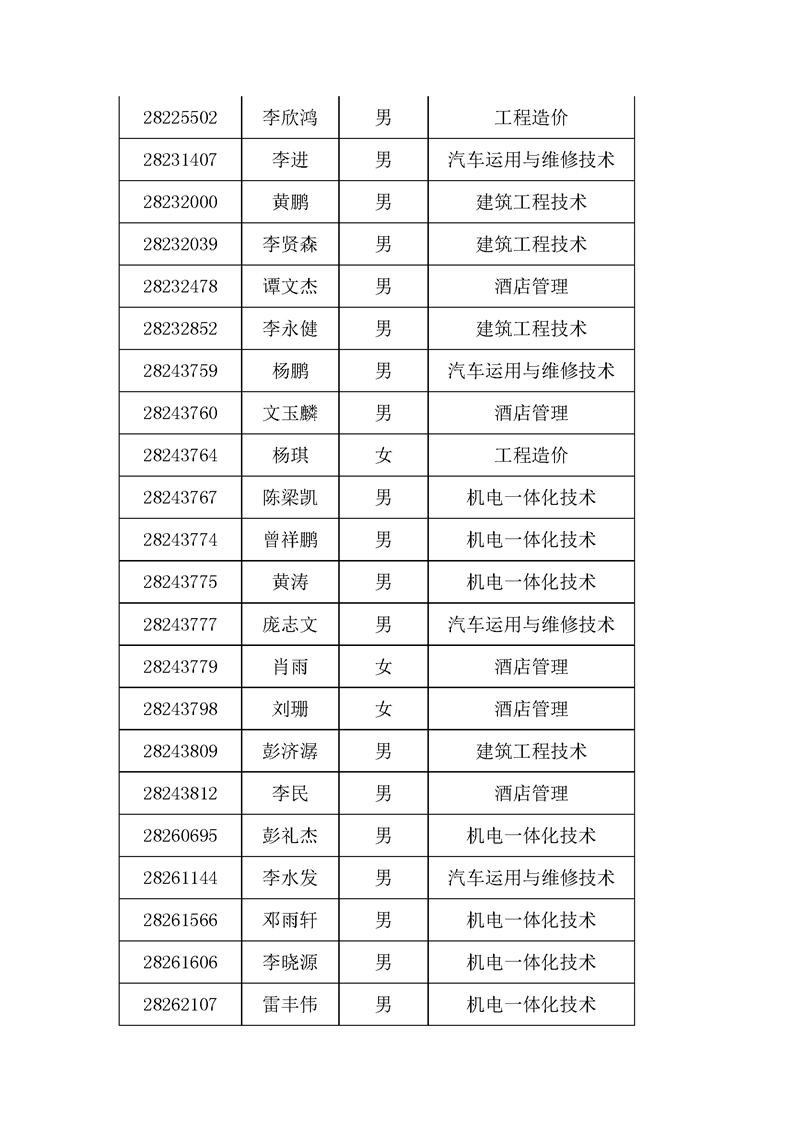 | 28225502 | 李欣鸿 | 男 | 工程造价 |
|---|---|---|---|
| 28231407 | 李进 | 男 | 汽车运用与维修技术 |
| 28232000 | 黄鹏 | 男 | 建筑工程技术 |
| 28232039 | 李贤森 | 男 | 建筑工程技术 |
| 28232478 | 谭文杰 | 男 | 酒店管理 |
| 28232852 | 李永健 | 男 | 建筑工程技术 |
| 28243759 | 杨鹏 | 男 | 汽车运用与维修技术 |
| 28243760 | 文玉麟 | 男 | 酒店管理 |
| 28243764 | 杨琪 | 女 | 工程造价 |
| 28243767 | 陈梁凯 | 男 | 机电一体化技术 |
| 28243774 | 曾祥鹏 | 男 | 机电一体化技术 |
| 28243775 | 黄涛 | 男 | 机电一体化技术 |
| 28243777 | 庞志文 | 男 | 汽车运用与维修技术 |
| 28243779 | 肖雨 | 女 | 酒店管理 |
| 28243798 | 刘珊 | 女 | 酒店管理 |
| 28243809 | 彭济潺 | 男 | 建筑工程技术 |
| 28243812 | 李民 | 男 | 酒店管理 |
| 28260695 | 彭礼杰 | 男 | 机电一体化技术 |
| 28261144 | 李水发 | 男 | 汽车运用与维修技术 |
| 28261566 | 邓雨轩 | 男 | 机电一体化技术 |
| 28261606 | 李晓源 | 男 | 机电一体化技术 |
| 28262107 | 雷丰伟 | 男 | 机电一体化技术 |